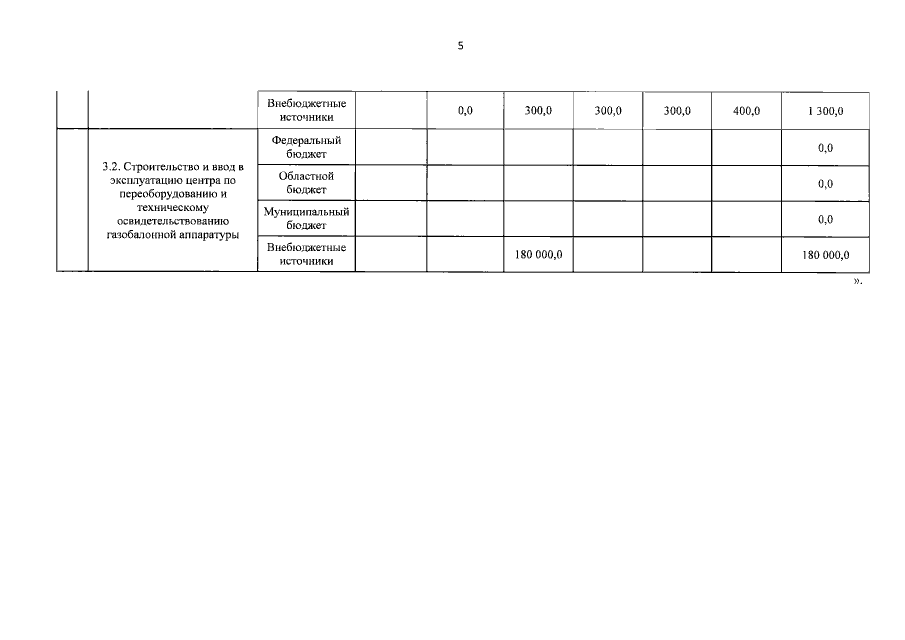 5

| | | | | | | | | | |
|---|---|---|---|---|---|---|---|---|---|
| | | Внебюджетные источники | | 0,0 | 300,0 | 300,0 | 300,0 | 400,0 | 1 300,0 |
| | 3.2. Строительство и ввод в эксплуатацию центра по переоборудованию и техническому освидетельствованию газобалонной аппаратуры | Федеральный бюджет | | | | | | | 0,0 |
| | | Областной бюджет | | | | | | | 0,0 |
| | | Муниципальный бюджет | | | | | | | 0,0 |
| | | Внебюджетные источники | | | 180 000,0 | | | | 180 000,0 |

».